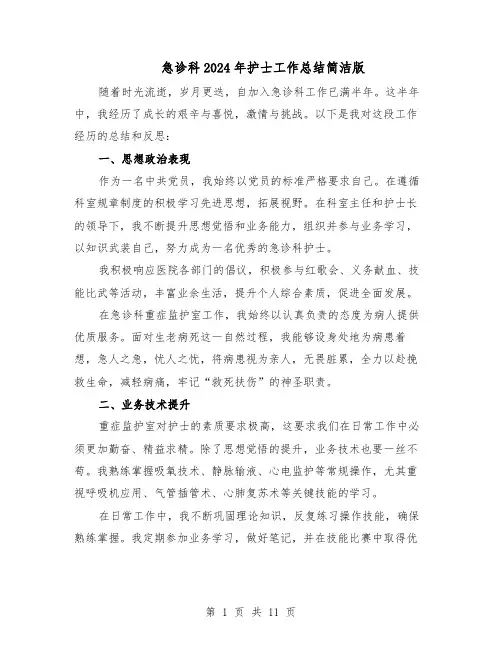 急诊科2024年护士工作总结简洁版

随着时光流逝，岁月更迭，自加入急诊科工作已满半年。这半年中，我经历了成长的艰辛与喜悦，激情与挑战。以下是我对这段工作经历的总结和反思：

一、思想政治表现

作为一名中共党员，我始终以党员的标准严格要求自己。在遵循科室规章制度的积极学习先进思想，拓展视野。在科室主任和护士长的领导下，我不断提升思想觉悟和业务能力，组织并参与业务学习，以知识武装自己，努力成为一名优秀的急诊科护士。

我积极响应医院各部门的倡议，积极参与红歌会、义务献血、技能比武等活动，丰富业余生活，提升个人综合素质，促进全面发展。

在急诊科重症监护室工作，我始终以认真负责的态度为病人提供优质服务。面对生老病死这一自然过程，我能够设身处地为病患着想，急人之急，忧人之忧，将病患视为亲人，无畏脏累，全力以赴挽救生命，减轻病痛，牢记“救死扶伤”的神圣职责。

二、业务技术提升

重症监护室对护士的素质要求极高，这要求我们在日常工作中必须更加勤奋、精益求精。除了思想觉悟的提升，业务技术也要一丝不苟。我熟练掌握吸氧技术、静脉输液、心电监护等常规操作，尤其重视呼吸机应用、气管插管术、心肺复苏术等关键技能的学习。

在日常工作中，我不断巩固理论知识，反复练习操作技能，确保熟练掌握。我定期参加业务学习，做好笔记，并在技能比赛中取得优

第 1 页 共 11 页